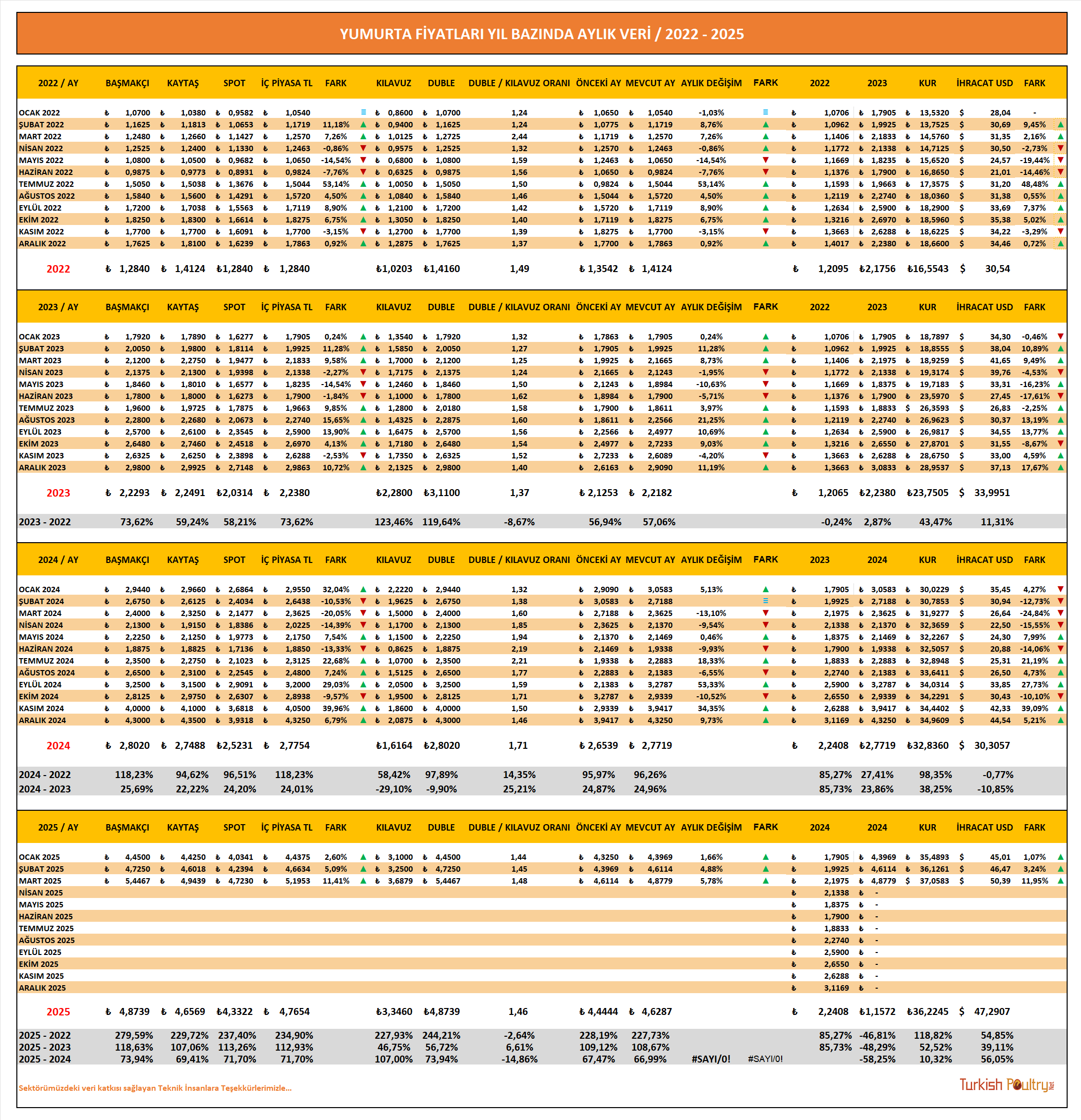 YUMURTA FİYATLARI YIL BAZINDA AYLIK VERİ / 2022 - 2025

| 2022 / AY | BAŞMAKÇI | KAYTAŞ | SPOT | İÇ PİYASA TL | FARK | KILAVUZ | DUBLE | DUBLE / KILAVUZ ORANI | ÖNCEKİ AY | MEVCUT AY | AYLIK DEĞİŞİM | FARK | 2022 | 2023 | KUR | İHRACAT USD | FARK |
|---|---|---|---|---|---|---|---|---|---|---|---|---|---|---|---|---|---|
| OCAK 2022 | ₺ 1,0700 | ₺ 1,0380 | ₺ 0,9582 | ₺ 1,0540 | | ₺ 0,8600 | ₺ 1,0700 | 1,24 | ₺ 1,0650 | ₺ 1,0540 | -1,03% | | ₺ 1,0706 | ₺ 1,7905 | ₺ 13,5320 | $ 28,04 | - |
| ŞUBAT 2022 | ₺ 1,1625 | ₺ 1,1813 | ₺ 1,0653 | ₺ 1,1719 | 11,18% | ₺ 0,9400 | ₺ 1,1625 | 1,24 | ₺ 1,0775 | ₺ 1,1719 | 8,76% | | ₺ 1,0962 | ₺ 1,9925 | ₺ 13,7525 | $ 30,69 | 9,45% |
| MART 2022 | ₺ 1,2480 | ₺ 1,2660 | ₺ 1,1427 | ₺ 1,2570 | 7,26% | ₺ 1,0125 | ₺ 1,2725 | 2,44 | ₺ 1,1719 | ₺ 1,2570 | 7,26% | | ₺ 1,1406 | ₺ 2,1833 | ₺ 14,5760 | $ 31,35 | 2,16% |
| NİSAN 2022 | ₺ 1,2525 | ₺ 1,2400 | ₺ 1,1330 | ₺ 1,2463 | -0,86% | ₺ 0,9575 | ₺ 1,2525 | 1,32 | ₺ 1,2570 | ₺ 1,2463 | -0,86% | | ₺ 1,1772 | ₺ 2,1338 | ₺ 14,7125 | $ 30,50 | -2,73% |
| MAYIS 2022 | ₺ 1,0800 | ₺ 1,0500 | ₺ 0,9682 | ₺ 1,0650 | -14,54% | ₺ 0,6800 | ₺ 1,0800 | 1,59 | ₺ 1,2463 | ₺ 1,0650 | -14,54% | | ₺ 1,1669 | ₺ 1,8235 | ₺ 15,6520 | $ 24,57 | -19,44% |
| HAZİRAN 2022 | ₺ 0,9875 | ₺ 0,9773 | ₺ 0,8931 | ₺ 0,9824 | -7,76% | ₺ 0,6325 | ₺ 0,9875 | 1,56 | ₺ 1,0650 | ₺ 0,9824 | -7,76% | | ₺ 1,1376 | ₺ 1,7900 | ₺ 16,8650 | $ 21,01 | -14,46% |
| TEMMUZ 2022 | ₺ 1,5050 | ₺ 1,5038 | ₺ 1,3676 | ₺ 1,5044 | 53,14% | ₺ 1,0050 | ₺ 1,5050 | 1,50 | ₺ 0,9824 | ₺ 1,5044 | 53,14% | | ₺ 1,1593 | ₺ 1,9663 | ₺ 17,3575 | $ 31,20 | 48,48% |
| AĞUSTOS 2022 | ₺ 1,5840 | ₺ 1,5600 | ₺ 1,4291 | ₺ 1,5720 | 4,50% | ₺ 1,0840 | ₺ 1,5840 | 1,46 | ₺ 1,5044 | ₺ 1,5720 | 4,50% | | ₺ 1,2119 | ₺ 2,2740 | ₺ 18,0360 | $ 31,38 | 0,55% |
| EYLÜL 2022 | ₺ 1,7200 | ₺ 1,7038 | ₺ 1,5563 | ₺ 1,7119 | 8,90% | ₺ 1,2100 | ₺ 1,7200 | 1,42 | ₺ 1,5720 | ₺ 1,7119 | 8,90% | | ₺ 1,2634 | ₺ 2,5900 | ₺ 18,2900 | $ 33,69 | 7,37% |
| EKİM 2022 | ₺ 1,8250 | ₺ 1,8300 | ₺ 1,6614 | ₺ 1,8275 | 6,75% | ₺ 1,3050 | ₺ 1,8250 | 1,40 | ₺ 1,7119 | ₺ 1,8275 | 6,75% | | ₺ 1,3216 | ₺ 2,6970 | ₺ 18,5960 | $ 35,38 | 5,02% |
| KASIM 2022 | ₺ 1,7700 | ₺ 1,7700 | ₺ 1,6091 | ₺ 1,7700 | -3,15% | ₺ 1,2700 | ₺ 1,7700 | 1,39 | ₺ 1,8275 | ₺ 1,7700 | -3,15% | | ₺ 1,3663 | ₺ 2,6288 | ₺ 18,6225 | $ 34,22 | -3,29% |
| ARALIK 2022 | ₺ 1,7625 | ₺ 1,8100 | ₺ 1,6239 | ₺ 1,7863 | 0,92% | ₺ 1,2875 | ₺ 1,7625 | 1,37 | ₺ 1,7700 | ₺ 1,7863 | 0,92% | | ₺ 1,4017 | ₺ 2,2380 | ₺ 18,6600 | $ 34,46 | 0,72% |
| 2022 | ₺ 1,2840 | ₺ 1,4124 | ₺1,2840 | ₺ 1,2840 | | ₺1,0203 | ₺1,4160 | 1,49 | ₺ 1,3542 | ₺ 1,4124 | | | ₺ 1,2095 | ₺2,1756 | ₺16,5543 | $ 30,54 | |

| 2023 / AY | BAŞMAKÇI | KAYTAŞ | SPOT | İÇ PİYASA TL | FARK | KILAVUZ | DUBLE | DUBLE / KILAVUZ ORANI | ÖNCEKİ AY | MEVCUT AY | AYLIK DEĞİŞİM | FARK | 2022 | 2023 | KUR | İHRACAT USD | FARK |
|---|---|---|---|---|---|---|---|---|---|---|---|---|---|---|---|---|---|
| OCAK 2023 | ₺ 1,7920 | ₺ 1,7890 | ₺ 1,6277 | ₺ 1,7905 | 0,24% | ₺ 1,3540 | ₺ 1,7920 | 1,32 | ₺ 1,7863 | ₺ 1,7905 | 0,24% | | ₺ 1,0706 | ₺ 1,7905 | ₺ 18,7897 | $ 34,30 | -0,46% |
| ŞUBAT 2023 | ₺ 2,0050 | ₺ 1,9800 | ₺ 1,8114 | ₺ 1,9925 | 11,28% | ₺ 1,5850 | ₺ 2,0050 | 1,27 | ₺ 1,7905 | ₺ 1,9925 | 11,28% | | ₺ 1,0962 | ₺ 1,9925 | ₺ 18,8555 | $ 38,04 | 10,89% |
| MART 2023 | ₺ 2,1200 | ₺ 2,2750 | ₺ 1,9477 | ₺ 2,1833 | 9,58% | ₺ 1,7000 | ₺ 2,1200 | 1,25 | ₺ 1,9925 | ₺ 2,1665 | 8,73% | | ₺ 1,1406 | ₺ 2,1975 | ₺ 18,9259 | $ 41,65 | 9,49% |
| NİSAN 2023 | ₺ 2,1375 | ₺ 2,1300 | ₺ 1,9398 | ₺ 2,1338 | -2,27% | ₺ 1,7175 | ₺ 2,1375 | 1,24 | ₺ 2,1665 | ₺ 2,1243 | -1,95% | | ₺ 1,1772 | ₺ 2,1338 | ₺ 19,3174 | $ 39,76 | -4,53% |
| MAYIS 2023 | ₺ 1,8460 | ₺ 1,8010 | ₺ 1,6577 | ₺ 1,8235 | -14,54% | ₺ 1,2460 | ₺ 1,8460 | 1,50 | ₺ 2,1243 | ₺ 1,8984 | -10,63% | | ₺ 1,1669 | ₺ 1,8375 | ₺ 19,7183 | $ 33,31 | -16,23% |
| HAZİRAN 2023 | ₺ 1,7800 | ₺ 1,8000 | ₺ 1,6273 | ₺ 1,7900 | -1,84% | ₺ 1,1000 | ₺ 1,7800 | 1,62 | ₺ 1,8984 | ₺ 1,7900 | -5,71% | | ₺ 1,1376 | ₺ 1,7900 | ₺ 23,5970 | $ 27,45 | -17,61% |
| TEMMUZ 2023 | ₺ 1,9600 | ₺ 1,9725 | ₺ 1,7875 | ₺ 1,9663 | 9,85% | ₺ 1,2800 | ₺ 2,0180 | 1,58 | ₺ 1,7900 | ₺ 1,8611 | 3,97% | | ₺ 1,1593 | ₺ 1,8833 | $ 26,3593 | $ 26,83 | -2,25% |
| AĞUSTOS 2023 | ₺ 2,2800 | ₺ 2,2680 | ₺ 2,0673 | ₺ 2,2740 | 15,65% | ₺ 1,4325 | ₺ 2,2875 | 1,60 | ₺ 1,8611 | ₺ 2,2566 | 21,25% | | ₺ 1,2119 | ₺ 2,2740 | ₺ 26,9623 | $ 30,37 | 13,19% |
| EYLÜL 2023 | ₺ 2,5700 | ₺ 2,6100 | ₺ 2,3545 | ₺ 2,5900 | 13,90% | ₺ 1,6475 | ₺ 2,5700 | 1,56 | ₺ 2,2566 | ₺ 2,4977 | 10,69% | | ₺ 1,2634 | ₺ 2,5900 | ₺ 26,9817 | $ 34,55 | 13,77% |
| EKİM 2023 | ₺ 2,6480 | ₺ 2,7460 | ₺ 2,4518 | ₺ 2,6970 | 4,13% | ₺ 1,7180 | ₺ 2,6480 | 1,54 | ₺ 2,4977 | ₺ 2,7233 | 9,03% | | ₺ 1,3216 | ₺ 2,6550 | ₺ 27,8701 | $ 31,55 | -8,67% |
| KASIM 2023 | ₺ 2,6325 | ₺ 2,6250 | ₺ 2,3898 | ₺ 2,6288 | -2,53% | ₺ 1,7350 | ₺ 2,6325 | 1,52 | ₺ 2,7233 | ₺ 2,6089 | -4,20% | | ₺ 1,3663 | ₺ 2,6288 | ₺ 28,6750 | $ 33,00 | 4,59% |
| ARALIK 2023 | ₺ 2,9800 | ₺ 2,9925 | ₺ 2,7148 | ₺ 2,9863 | 10,72% | ₺ 2,1325 | ₺ 2,9800 | 1,40 | ₺ 2,6163 | ₺ 2,9090 | 11,19% | | ₺ 1,3663 | ₺ 3,0833 | ₺ 28,9537 | $ 37,13 | 17,67% |
| 2023 | ₺ 2,2293 | ₺ 2,2491 | ₺2,0314 | ₺ 2,2380 | | ₺2,2800 | ₺3,1100 | 1,37 | ₺ 2,1253 | ₺ 2,2182 | | | ₺ 1,2065 | ₺2,2380 | ₺23,7505 | $ 33,9951 | |
| 2023 - 2022 | 73,62% | 59,24% | 58,21% | 73,62% | | 123,46% | 119,64% | -8,67% | 56,94% | 57,06% | | | -0,24% | 2,87% | 43,47% | 11,31% | |

| 2024 / AY | BAŞMAKÇI | KAYTAŞ | SPOT | İÇ PİYASA TL | FARK | KILAVUZ | DUBLE | DUBLE / KILAVUZ ORANI | ÖNCEKİ AY | MEVCUT AY | AYLIK DEĞİŞİM | FARK | 2023 | 2024 | KUR | İHRACAT USD | FARK |
|---|---|---|---|---|---|---|---|---|---|---|---|---|---|---|---|---|---|
| OCAK 2024 | ₺ 2,9440 | ₺ 2,9660 | ₺ 2,6864 | ₺ 2,9550 | 32,04% | ₺ 2,2220 | ₺ 2,9440 | 1,32 | ₺ 2,9090 | ₺ 3,0583 | 5,13% | | ₺ 1,7905 | ₺ 3,0583 | ₺ 30,0229 | $ 35,45 | 4,27% |
| ŞUBAT 2024 | ₺ 2,6750 | ₺ 2,6125 | ₺ 2,4034 | ₺ 2,6438 | -10,53% | ₺ 1,9625 | ₺ 2,6750 | 1,38 | ₺ 3,0583 | ₺ 2,7188 | | | ₺ 1,9925 | ₺ 2,7188 | ₺ 30,7853 | $ 30,94 | -12,73% |
| MART 2024 | ₺ 2,4000 | ₺ 2,3250 | ₺ 2,1477 | ₺ 2,3625 | -20,05% | ₺ 1,5000 | ₺ 2,4000 | 1,60 | ₺ 2,7188 | ₺ 2,3625 | -13,10% | | ₺ 2,1975 | ₺ 2,3625 | ₺ 31,9277 | $ 26,64 | -24,84% |
| NİSAN 2024 | ₺ 2,1300 | ₺ 1,9150 | ₺ 1,8386 | ₺ 2,0225 | -14,39% | ₺ 1,1700 | ₺ 2,1300 | 1,85 | ₺ 2,3625 | ₺ 2,1370 | -9,54% | | ₺ 2,1338 | ₺ 2,1370 | ₺ 32,3659 | $ 22,50 | -15,55% |
| MAYIS 2024 | ₺ 2,2250 | ₺ 2,1250 | ₺ 1,9773 | ₺ 2,1750 | 7,54% | ₺ 1,1500 | ₺ 2,2250 | 1,94 | ₺ 2,1370 | ₺ 2,1469 | 0,46% | | ₺ 1,8375 | ₺ 2,1469 | ₺ 32,2267 | $ 24,30 | 7,99% |
| HAZİRAN 2024 | ₺ 1,8875 | ₺ 1,8825 | ₺ 1,7136 | ₺ 1,8850 | -13,33% | ₺ 0,8625 | ₺ 1,8875 | 2,19 | ₺ 2,1469 | ₺ 1,9338 | -9,93% | | ₺ 1,7900 | ₺ 1,9338 | ₺ 32,5057 | $ 20,88 | -14,06% |
| TEMMUZ 2024 | ₺ 2,3500 | ₺ 2,2750 | ₺ 2,1023 | ₺ 2,3125 | 22,68% | ₺ 1,0700 | ₺ 2,3500 | 2,21 | ₺ 1,9338 | ₺ 2,2883 | 18,33% | | ₺ 1,8833 | ₺ 2,2883 | ₺ 32,8948 | $ 25,31 | 21,19% |
| AĞUSTOS 2024 | ₺ 2,6500 | ₺ 2,3100 | ₺ 2,2545 | ₺ 2,4800 | 7,24% | ₺ 1,5125 | ₺ 2,6500 | 1,77 | ₺ 2,2883 | ₺ 2,1383 | -6,55% | | ₺ 2,2740 | ₺ 2,1383 | ₺ 33,6411 | $ 26,50 | 4,73% |
| EYLÜL 2024 | ₺ 3,2500 | ₺ 3,1500 | ₺ 2,9091 | ₺ 3,2000 | 29,03% | ₺ 2,0500 | ₺ 3,2500 | 1,59 | ₺ 2,1383 | ₺ 3,2787 | 53,33% | | ₺ 2,5900 | ₺ 3,2787 | ₺ 34,0314 | $ 33,85 | 27,73% |
| EKİM 2024 | ₺ 2,8125 | ₺ 2,9750 | ₺ 2,6307 | ₺ 2,8938 | -9,57% | ₺ 1,9500 | ₺ 2,8125 | 1,71 | ₺ 3,2787 | ₺ 2,9339 | -10,52% | | ₺ 2,6550 | ₺ 2,9339 | ₺ 34,2291 | $ 30,43 | -10,10% |
| KASIM 2024 | ₺ 4,0000 | ₺ 4,1000 | ₺ 3,6818 | ₺ 4,0500 | 39,96% | ₺ 1,8600 | ₺ 4,0000 | 1,50 | ₺ 2,9339 | ₺ 3,9417 | 34,35% | | ₺ 2,6288 | ₺ 3,9417 | ₺ 34,4402 | $ 42,33 | 39,09% |
| ARALIK 2024 | ₺ 4,3000 | ₺ 4,3500 | ₺ 3,9318 | ₺ 4,3250 | 6,79% | ₺ 2,0875 | ₺ 4,3000 | 1,46 | ₺ 3,9417 | ₺ 4,3250 | 9,73% | | ₺ 3,1169 | ₺ 4,3250 | ₺ 34,9609 | $ 44,54 | 5,21% |
| 2024 | ₺ 2,8020 | ₺ 2,7488 | ₺2,5231 | ₺ 2,7754 | | ₺1,6164 | ₺2,8020 | 1,71 | ₺ 2,6539 | ₺ 2,7719 | | | ₺ 2,2408 | ₺2,7719 | ₺32,8360 | $ 30,3057 | |
| 2024 - 2022 | 118,23% | 94,62% | 96,51% | 118,23% | | 58,42% | 97,89% | 14,35% | 95,97% | 96,26% | | | 85,27% | 27,41% | 98,35% | -0,77% | |
| 2024 - 2023 | 25,69% | 22,22% | 24,20% | 24,01% | | -29,10% | -9,90% | 25,21% | 24,87% | 24,96% | | | 85,73% | 23,86% | 38,25% | -10,85% | |

| 2025 / AY | BAŞMAKÇI | KAYTAŞ | SPOT | İÇ PİYASA TL | FARK | KILAVUZ | DUBLE | DUBLE / KILAVUZ ORANI | ÖNCEKİ AY | MEVCUT AY | AYLIK DEĞİŞİM | FARK | 2024 | 2024 | KUR | İHRACAT USD | FARK |
|---|---|---|---|---|---|---|---|---|---|---|---|---|---|---|---|---|---|
| OCAK 2025 | ₺ 4,4500 | ₺ 4,4250 | ₺ 4,0341 | ₺ 4,4375 | 2,60% | ₺ 3,1000 | ₺ 4,4500 | 1,44 | ₺ 4,3250 | ₺ 4,3969 | 1,66% | | ₺ 1,7905 | ₺ 4,3969 | ₺ 35,4893 | $ 45,01 | 1,07% |
| ŞUBAT 2025 | ₺ 4,7250 | ₺ 4,6018 | ₺ 4,2394 | ₺ 4,6634 | 5,09% | ₺ 3,2500 | ₺ 4,7250 | 1,45 | ₺ 4,3969 | ₺ 4,6114 | 4,88% | | ₺ 1,9925 | ₺ 4,6114 | ₺ 36,1261 | $ 46,47 | 3,24% |
| MART 2025 | ₺ 5,4467 | ₺ 4,9439 | ₺ 4,7230 | ₺ 5,1953 | 11,41% | ₺ 3,6879 | ₺ 5,4467 | 1,48 | ₺ 4,6114 | ₺ 4,8779 | 5,78% | | ₺ 2,1975 | ₺ 4,8779 | $ 37,0583 | $ 50,39 | 11,95% |
| NİSAN 2025 | | | | | | | | | | | | | ₺ 2,1338 | ₺ - | | | |
| MAYIS 2025 | | | | | | | | | | | | | ₺ 1,8375 | ₺ - | | | |
| HAZİRAN 2025 | | | | | | | | | | | | | ₺ 1,7900 | ₺ - | | | |
| TEMMUZ 2025 | | | | | | | | | | | | | ₺ 1,8833 | ₺ - | | | |
| AĞUSTOS 2025 | | | | | | | | | | | | | ₺ 2,2740 | ₺ - | | | |
| EYLÜL 2025 | | | | | | | | | | | | | ₺ 2,5900 | ₺ - | | | |
| EKİM 2025 | | | | | | | | | | | | | ₺ 2,6550 | ₺ - | | | |
| KASIM 2025 | | | | | | | | | | | | | ₺ 2,6288 | ₺ - | | | |
| ARALIK 2025 | | | | | | | | | | | | | ₺ 3,1169 | ₺ - | | | |
| 2025 | ₺ 4,8739 | ₺ 4,6569 | ₺4,3322 | ₺ 4,7654 | | ₺3,3460 | ₺4,8739 | 1,46 | ₺ 4,4444 | ₺ 4,6287 | | | ₺ 2,2408 | ₺1,1572 | ₺36,2245 | $ 47,2907 | |
| 2025 - 2022 | 279,59% | 229,72% | 237,40% | 234,90% | | 227,93% | 244,21% | -2,64% | 228,19% | 227,73% | | | 85,27% | -46,81% | 118,82% | 54,85% | |
| 2025 - 2023 | 118,63% | 107,06% | 113,26% | 112,93% | | 46,75% | 56,72% | 6,61% | 109,12% | 108,67% | | | 85,73% | -48,29% | 52,52% | 39,11% | |
| 2025 - 2024 | 73,94% | 69,41% | 71,70% | 71,70% | | 107,00% | 73,94% | -14,86% | 67,47% | 66,99% | #SAYI/0! | #SAYI/0! | | -58,25% | 10,32% | 56,05% | |

Sektörümüzdeki veri katkısı sağlayan Teknik İnsanlara Teşekkürlerimizle...

Turkish Poultry.Net